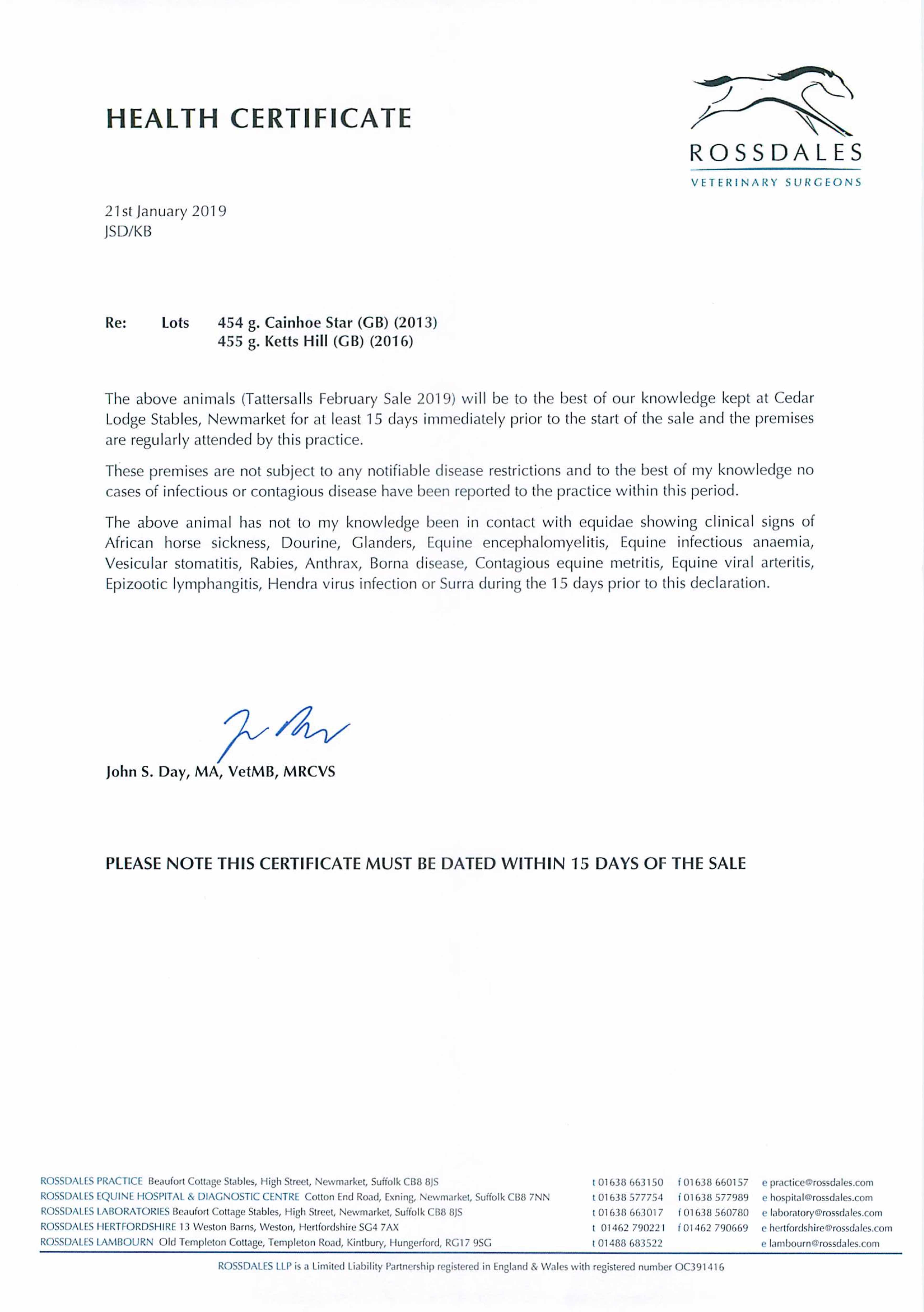 HEALTH CERTIFICATE

ROSSDALES
VETERINARY SURGEONS

21st January 2019
JSD/KB

Re: Lots 454 g. Cainhoe Star (GB) (2013)
455 g. Ketts Hill (GB) (2016)

The above animals (Tattersalls February Sale 2019) will be to the best of our knowledge kept at Cedar Lodge Stables, Newmarket for at least 15 days immediately prior to the start of the sale and the premises are regularly attended by this practice.

These premises are not subject to any notifiable disease restrictions and to the best of my knowledge no cases of infectious or contagious disease have been reported to the practice within this period.

The above animal has not to my knowledge been in contact with equidae showing clinical signs of African horse sickness, Dourine, Glanders, Equine encephalomyelitis, Equine infectious anaemia, Vesicular stomatitis, Rabies, Anthrax, Borna disease, Contagious equine metritis, Equine viral arteritis, Epizootic lymphangitis, Hendra virus infection or Surra during the 15 days prior to this declaration.

John S. Day, MA, VetMB, MRCVS

PLEASE NOTE THIS CERTIFICATE MUST BE DATED WITHIN 15 DAYS OF THE SALE

ROSSDALES PRACTICE Beaufort Cottage Stables, High Street, Newmarket, Suffolk CB8 8JS t 01638 663150 f 01638 660157 e practice@rossdales.com
ROSSDALES EQUINE HOSPITAL & DIAGNOSTIC CENTRE Cotton End Road, Exning, Newmarket, Suffolk CB8 7NN t 01638 577754 f 01638 577989 e hospital@rossdales.com
ROSSDALES LABORATORIES Beaufort Cottage Stables, High Street, Newmarket, Suffolk CB8 8JS t 01638 663017 f 01638 560780 e laboratory@rossdales.com
ROSSDALES HERTFORDSHIRE 13 Weston Barns, Weston, Hertfordshire SG4 7AX t 01462 790221 f 01462 790669 e hertfordshire@rossdales.com
ROSSDALES LAMBOURN Old Templeton Cottage, Templeton Road, Kintbury, Hungerford, RG17 9SG t 01488 683522 e lambourn@rossdales.com

ROSSDALES LLP is a Limited Liability Partnership registered in England & Wales with registered number OC391416